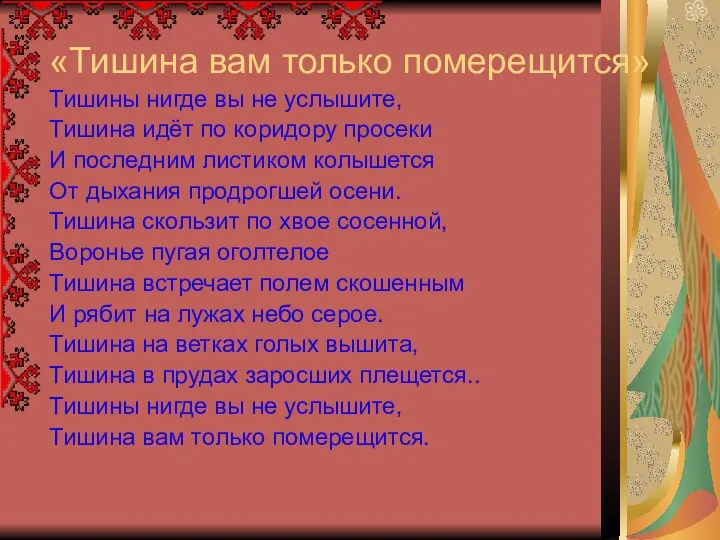 «Тишина вам только померещится»

Тишины нигде вы не услышите,
Тишина идёт по коридору просеки
И последним листиком колышется
От дыхания продрогшей осени.
Тишина скользит по хвое сосенной,
Воронье пугая оголтелое
Тишина встречает полем скошенным
И рябит на лужах небо серое.
Тишина на ветках голых вышита,
Тишина в прудах заросших плещется..
Тишины нигде вы не услышите,
Тишина вам только померещится.